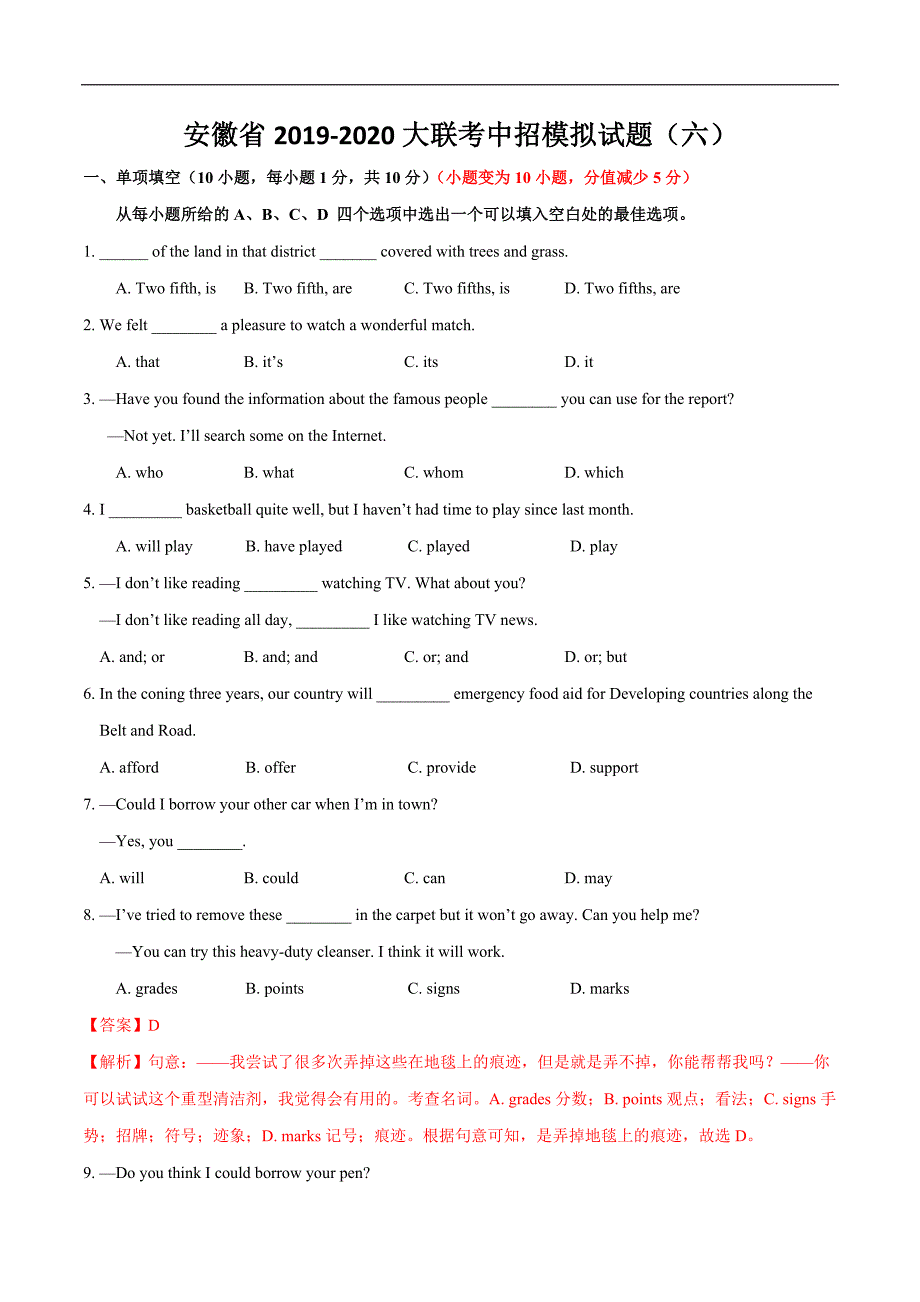 安徽省 2019-2020 大联考中招模拟试题（六）

一、单项填空（10 小题，每小题 1 分，共 10 分）（小题变为 10 小题，分值减少 5 分）

从每小题所给的 A、B、C、D 四个选项中选出一个可以填入空白处的最佳选项。

1. ______ of the land in that district _______ covered with trees and grass.

A. Two fifth, is B. Two fifth, are C. Two fifths, is D. Two fifths, are

2. We felt ________ a pleasure to watch a wonderful match.

A. that B. it's C. its D. it

3. —Have you found the information about the famous people ________ you can use for the report?

—Not yet. I'll search some on the Internet.

A. who B. what C. whom D. which

4. I _________ basketball quite well, but I haven't had time to play since last month.

A. will play B. have played C. played D. play

5. —I don't like reading _________ watching TV. What about you?

—I don't like reading all day, _________ I like watching TV news.

A. and; or B. and; and C. or; and D. or; but

6. In the coning three years, our country will _________ emergency food aid for Developing countries along the Belt and Road.

A. afford B. offer C. provide D. support

7. —Could I borrow your other car when I'm in town?

—Yes, you ________.

A. will B. could C. can D. may

8. —I've tried to remove these ________ in the carpet but it won't go away. Can you help me?

—You can try this heavy-duty cleanser. I think it will work.

A. grades B. points C. signs D. marks

【答案】D

【解析】句意：——我尝试了很多次弄掉这些在地毯上的痕迹，但是就是弄不掉，你能帮帮我吗？——你可以试试这个重型清洁剂，我觉得会有用的。考查名词。A. grades 分数；B. points 观点；看法；C. signs 手势；招牌；符号；迹象；D. marks 记号；痕迹。根据句意可知，是弄掉地毯上的痕迹，故选 D。

9. —Do you think I could borrow your pen?